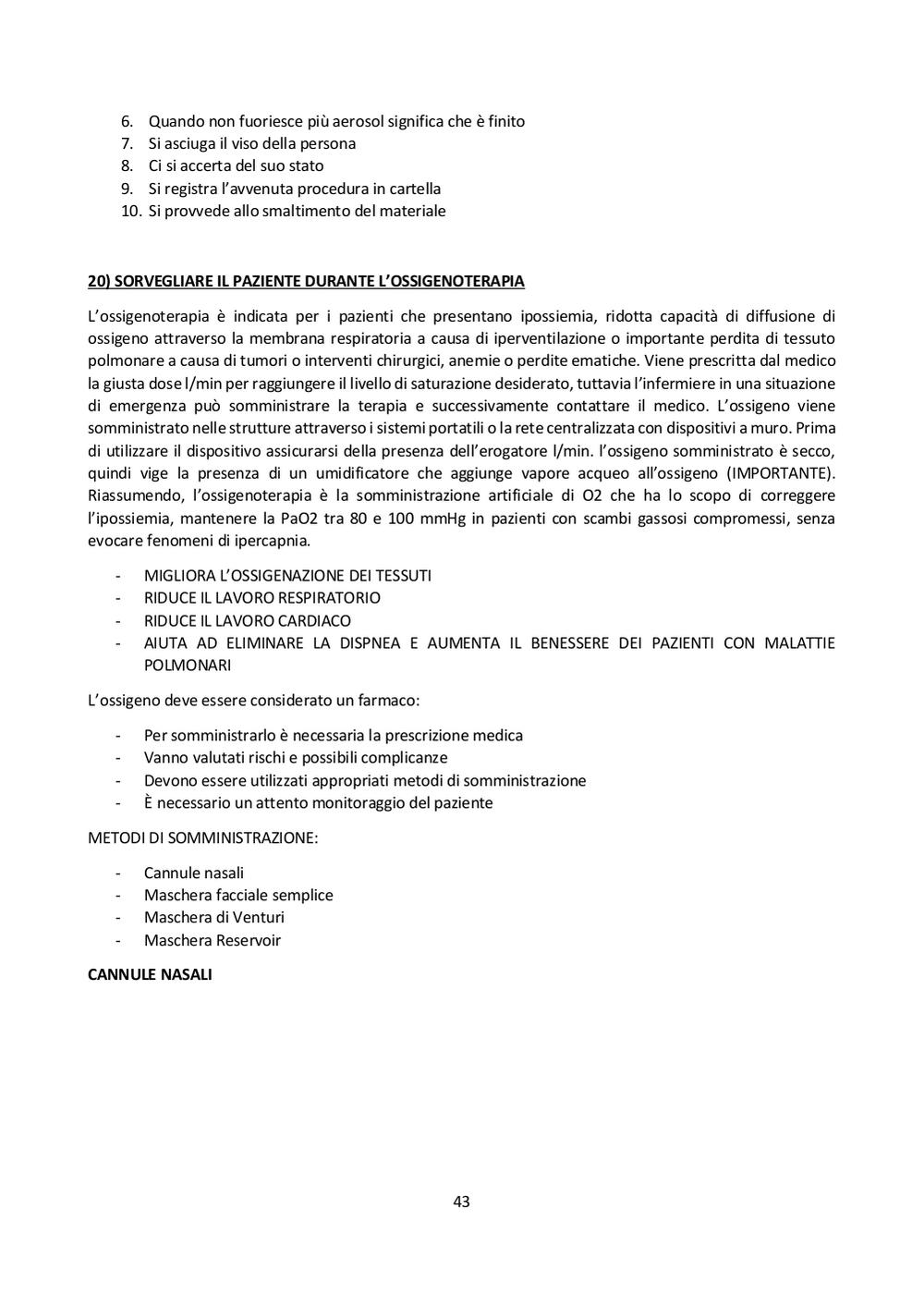 6. Quando non fuoriesce più aerosol significa che è finito
7. Si asciuga il viso della persona
8. Ci si accerta del suo stato
9. Si registra l'avvenuta procedura in cartella
10. Si provvede allo smaltimento del materiale

20) SORVEGLIARE IL PAZIENTE DURANTE L'OSSIGENOTERAPIA

L'ossigenoterapia è indicata per i pazienti che presentano ipossiemia, ridotta capacità di diffusione di ossigeno attraverso la membrana respiratoria a causa di iperventilazione o importante perdita di tessuto polmonare a causa di tumori o interventi chirurgici, anemie o perdite ematiche. Viene prescritta dal medico la giusta dose l/min per raggiungere il livello di saturazione desiderato, tuttavia l'infermiere in una situazione di emergenza può somministrare la terapia e successivamente contattare il medico. L'ossigeno viene somministrato nelle strutture attraverso i sistemi portatili o la rete centralizzata con dispositivi a muro. Prima di utilizzare il dispositivo assicurarsi della presenza dell'erogatore l/min. l'ossigeno somministrato è secco, quindi vige la presenza di un umidificatore che aggiunge vapore acqueo all'ossigeno (IMPORTANTE). Riassumendo, l'ossigenoterapia è la somministrazione artificiale di O2 che ha lo scopo di correggere l'ipossiemia, mantenere la PaO2 tra 80 e 100 mmHg in pazienti con scambi gassosi compromessi, senza evocare fenomeni di ipercapnia.

- MIGLIORA L'OSSIGENAZIONE DEI TESSUTI
- RIDUCE IL LAVORO RESPIRATORIO
- RIDUCE IL LAVORO CARDIACO
- AIUTA AD ELIMINARE LA DISPNEA E AUMENTA IL BENESSERE DEI PAZIENTI CON MALATTIE POLMONARI

L'ossigeno deve essere considerato un farmaco:

- Per somministrarlo è necessaria la prescrizione medica
- Vanno valutati rischi e possibili complicanze
- Devono essere utilizzati appropriati metodi di somministrazione
- È necessario un attento monitoraggio del paziente

METODI DI SOMMINISTRAZIONE:

- Cannule nasali
- Maschera facciale semplice
- Maschera di Venturi
- Maschera Reservoir

CANNULE NASALI

43